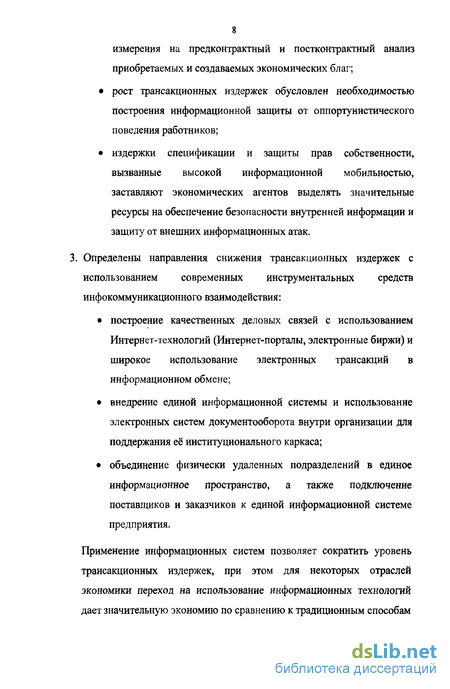 8

измерения на предконтрактный и постконтрактный анализ приобретаемых и создаваемых экономических благ;

• рост трансакционных издержек обусловлен необходимостью построения информационной защиты от оппортунистического поведения работников;

• издержки спецификации и защиты прав собственности, вызванные высокой информационной мобильностью, заставляют экономических агентов выделять значительные ресурсы на обеспечение безопасности внутренней информации и защиту от внешних информационных атак.

3. Определены направления снижения трансакционных издержек с использованием современных инструментальных средств инфокоммуникационного взаимодействия:

• построение качественных деловых связей с использованием Интернет-технологий (Интернет-порталы, электронные биржи) и широкое использование электронных трансакций в информационном обмене;

• внедрение единой информационной системы и использование электронных систем документооборота внутри организации для поддержания её институционального каркаса;

• объединение физически удаленных подразделений в единое информационное пространство, а также подключение поставщиков и заказчиков к единой информационной системе предприятия.

Применение информационных систем позволяет сократить уровень трансакционных издержек, при этом для некоторых отраслей экономики переход на использование информационных технологий дает значительную экономию по сравнению к традиционным способам

dsLib.net
библиотека диссертаций